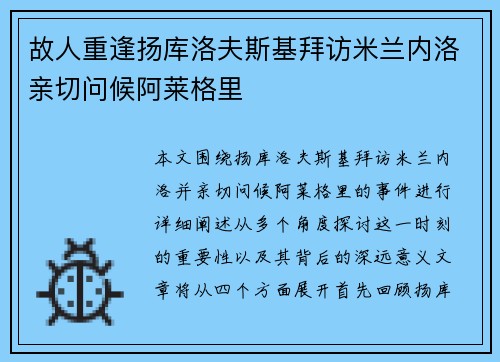 故人重逢扬库洛夫斯基拜访米兰内洛亲切问候阿莱格里

本文围绕扬库洛夫斯基拜访米兰内洛并亲切问候阿莱格里的事件进行详细阐述从多个角度探讨这一时刻的重要性以及其背后的深远意义文章将从四个方面展开首先回顾扬库